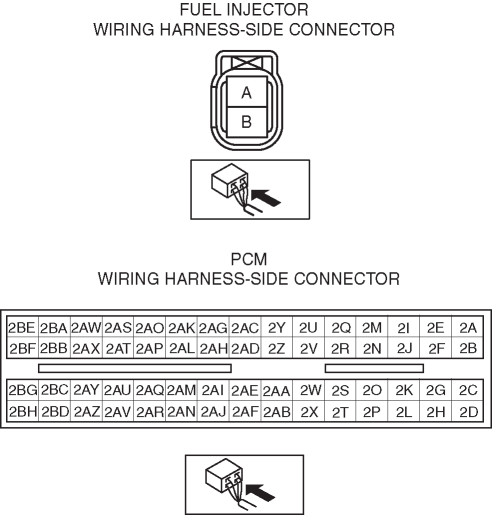 FUEL INJECTOR
WIRING HARNESS-SIDE CONNECTOR

A
B

PCM
WIRING HARNESS-SIDE CONNECTOR

| 2BE | 2BA | 2AW | 2AS | 2AO | 2AK | 2AG | 2AC | 2Y | 2U | 2Q | 2M | 2I | 2E | 2A |
|---|---|---|---|---|---|---|---|---|---|---|---|---|---|---|
| 2BF | 2BB | 2AX | 2AT | 2AP | 2AL | 2AH | 2AD | 2Z | 2V | 2R | 2N | 2J | 2F | 2B |

| 2BG | 2BC | 2AY | 2AU | 2AQ | 2AM | 2AI | 2AE | 2AA | 2W | 2S | 2O | 2K | 2G | 2C |
|---|---|---|---|---|---|---|---|---|---|---|---|---|---|---|
| 2BH | 2BD | 2AZ | 2AV | 2AR | 2AN | 2AJ | 2AF | 2AB | 2X | 2T | 2P | 2L | 2H | 2D |